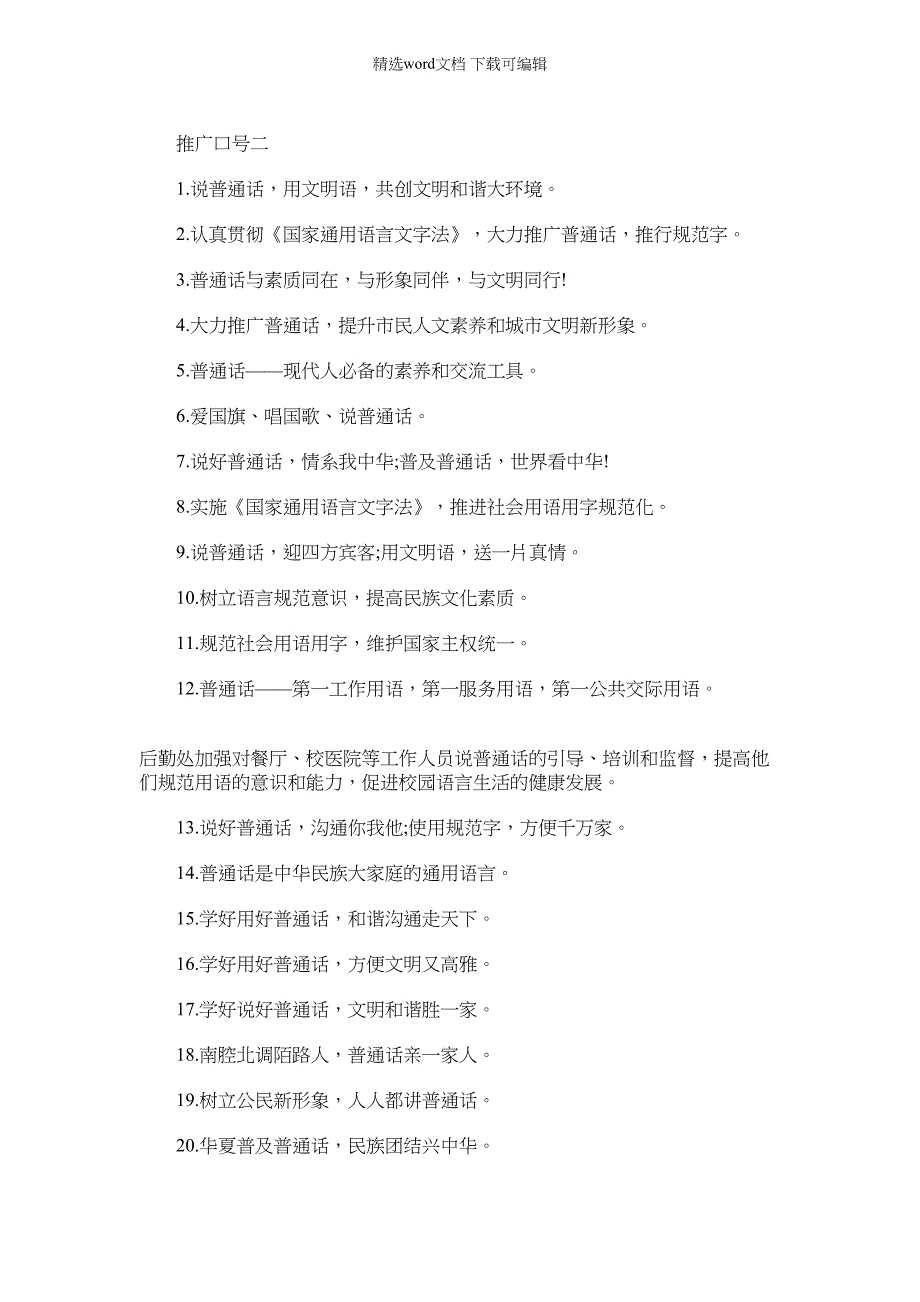 精选word文档 下载可编辑

推广口号二

1.说普通话，用文明语，共创文明和谐大环境。

2.认真贯彻《国家通用语言文字法》，大力推广普通话，推行规范字。

3.普通话与素质同在，与形象同伴，与文明同行!

4.大力推广普通话，提升市民人文素养和城市文明新形象。

5.普通话——现代人必备的素养和交流工具。

6.爱国旗、唱国歌、说普通话。

7.说好普通话，情系我中华;普及普通话，世界看中华!

8.实施《国家通用语言文字法》，推进社会用语用字规范化。

9.说普通话，迎四方宾客;用文明语，送一片真情。

10.树立语言规范意识，提高民族文化素质。

11.规范社会用语用字，维护国家主权统一。

12.普通话——第一工作用语，第一服务用语，第一公共交际用语。

后勤处加强对餐厅、校医院等工作人员说普通话的引导、培训和监督，提高他们规范用语的意识和能力，促进校园语言生活的健康发展。

13.说好普通话，沟通你我他;使用规范字，方便千万家。

14.普通话是中华民族大家庭的通用语言。

15.学好用好普通话，和谐沟通走天下。

16.学好用好普通话，方便文明又高雅。

17.学好说好普通话，文明和谐胜一家。

18.南腔北调陌路人，普通话亲一家人。

19.树立公民新形象，人人都讲普通话。

20.华夏普及普通话，民族团结兴中华。